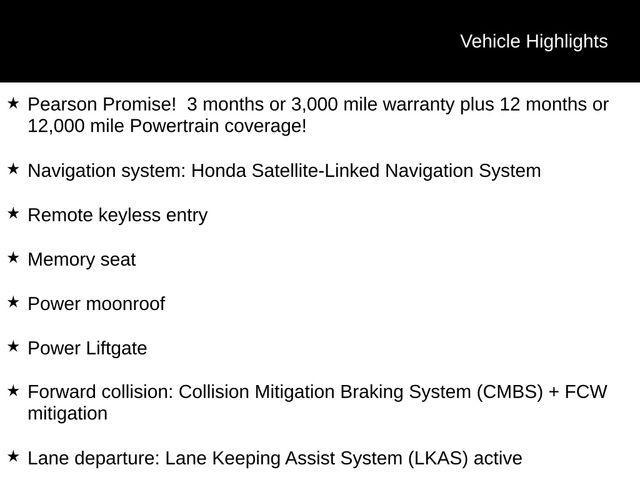 Vehicle Highlights

★ Pearson Promise! 3 months or 3,000 mile warranty plus 12 months or 12,000 mile Powertrain coverage!

★ Navigation system: Honda Satellite-Linked Navigation System

★ Remote keyless entry

★ Memory seat

★ Power moonroof

★ Power Liftgate

★ Forward collision: Collision Mitigation Braking System (CMBS) + FCW mitigation

★ Lane departure: Lane Keeping Assist System (LKAS) active